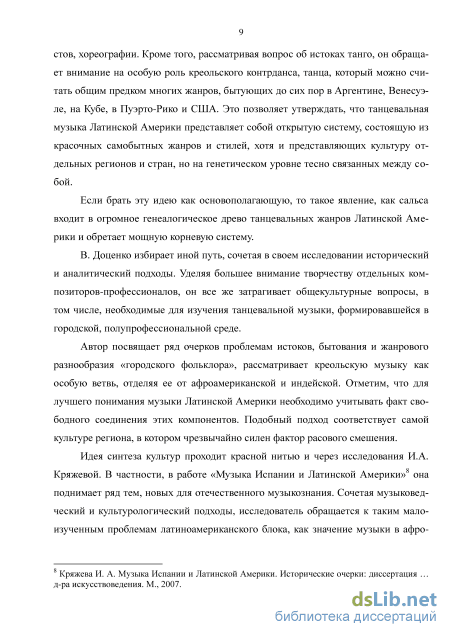 9

стов, хореографии. Кроме того, рассматривая вопрос об истоках танго, он обращает внимание на особую роль креольского контрданса, танца, который можно считать общим предком многих жанров, бытующих до сих пор в Аргентине, Венесуэле, на Кубе, в Пуэрто-Рико и США. Это позволяет утверждать, что танцевальная музыка Латинской Америки представляет собой открытую систему, состоящую из красочных самобытных жанров и стилей, хотя и представляющих культуру отдельных регионов и стран, но на генетическом уровне тесно связанных между собой.

Если брать эту идею как основополагающую, то такое явление, как сальса входит в огромное генеалогическое древо танцевальных жанров Латинской Америки и обретает мощную корневую систему.

В. Доценко избирает иной путь, сочетая в своем исследовании исторический и аналитический подходы. Уделяя большее внимание творчеству отдельных композиторов-профессионалов, он все же затрагивает общекультурные вопросы, в том числе, необходимые для изучения танцевальной музыки, формировавшейся в городской, полупрофессиональной среде.

Автор посвящает ряд очерков проблемам истоков, бытования и жанрового разнообразия «городского фольклора», рассматривает креольскую музыку как особую ветвь, отделяя ее от афроамериканской и индейской. Отметим, что для лучшего понимания музыки Латинской Америки необходимо учитывать факт свободного соединения этих компонентов. Подобный подход соответствует самой культуре региона, в котором чрезвычайно силен фактор расового смешения.

Идея синтеза культур проходит красной нитью и через исследования И.А. Кряжевой. В частности, в работе «Музыка Испании и Латинской Америки»$^8$ она поднимает ряд тем, новых для отечественного музыкознания. Сочетая музыковедческий и культурологический подходы, исследователь обращается к таким малоизученным проблемам латиноамериканского блока, как значение музыки в афро-

$^8$ Кряжева И. А. Музыка Испании и Латинской Америки. Исторические очерки: диссертация … д-ра искусствоведения. М., 2007.

dsLib.net
библиотека диссертаций